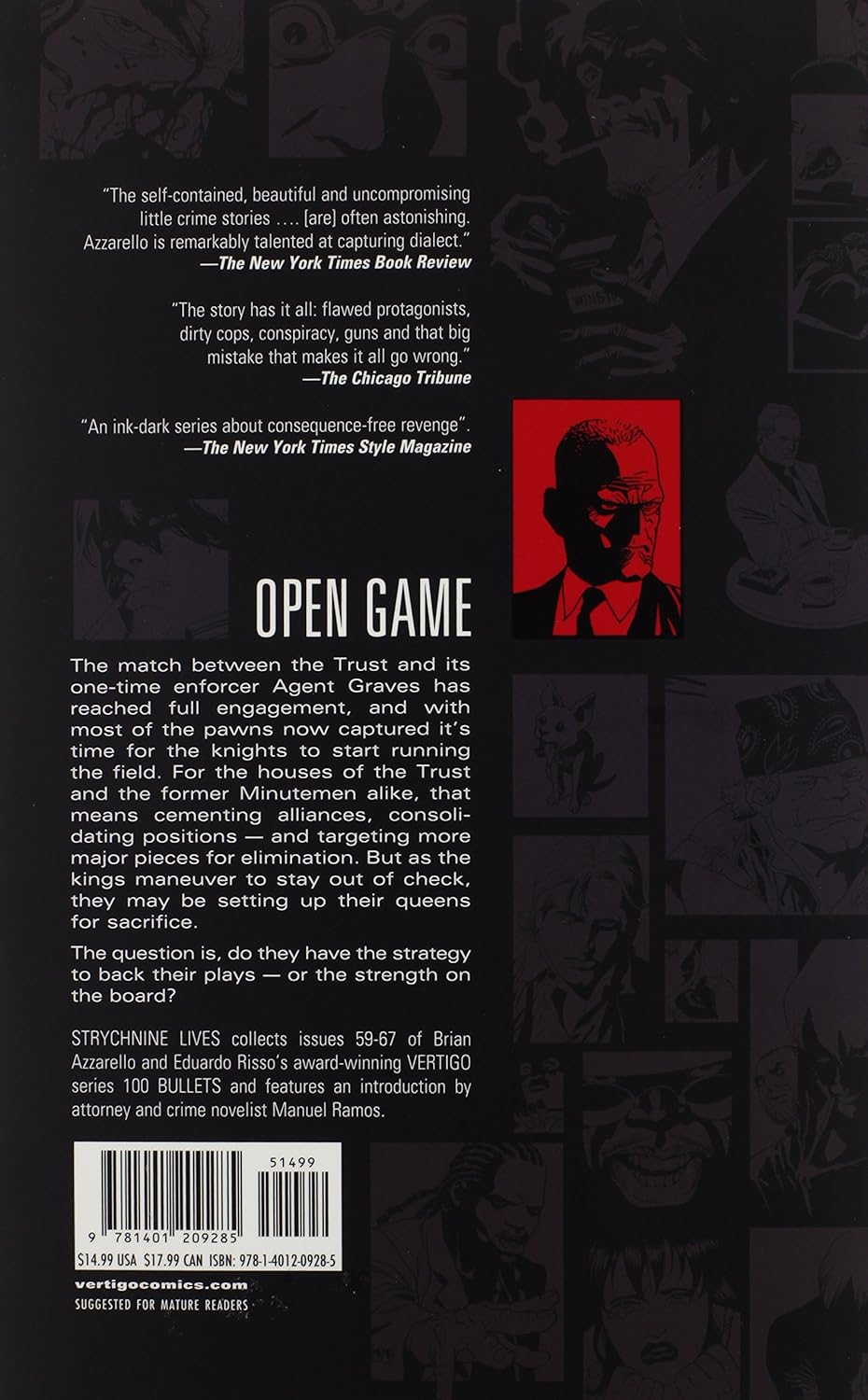 "The self-contained, beautiful and uncompromising little crime stories .... [are] often astonishing. Azzarello is remarkably talented at capturing dialect."
—The New York Times Book Review

"The story has it all: flawed protagonists, dirty cops, conspiracy, guns and that big mistake that makes it all go wrong."
—The Chicago Tribune

"An ink-dark series about consequence-free revenge".
—The New York Times Style Magazine

OPEN GAME

The match between the Trust and its one-time enforcer Agent Graves has reached full engagement, and with most of the pawns now captured it's time for the knights to start running the field. For the houses of the Trust and the former Minutemen alike, that means cementing alliances, consolidating positions — and targeting more major pieces for elimination. But as the kings maneuver to stay out of check, they may be setting up their queens for sacrifice.

The question is, do they have the strategy to back their plays — or the strength on the board?

STRYCHNINE LIVES collects issues 59-67 of Brian Azzarello and Eduardo Risso's award-winning VERTIGO series 100 BULLETS and features an introduction by attorney and crime novelist Manuel Ramos.

51499

9 781401 209285

$14.99 USA $17.99 CAN ISBN: 978-1-4012-0928-5

vertigocomics.com
SUGGESTED FOR MATURE READERS